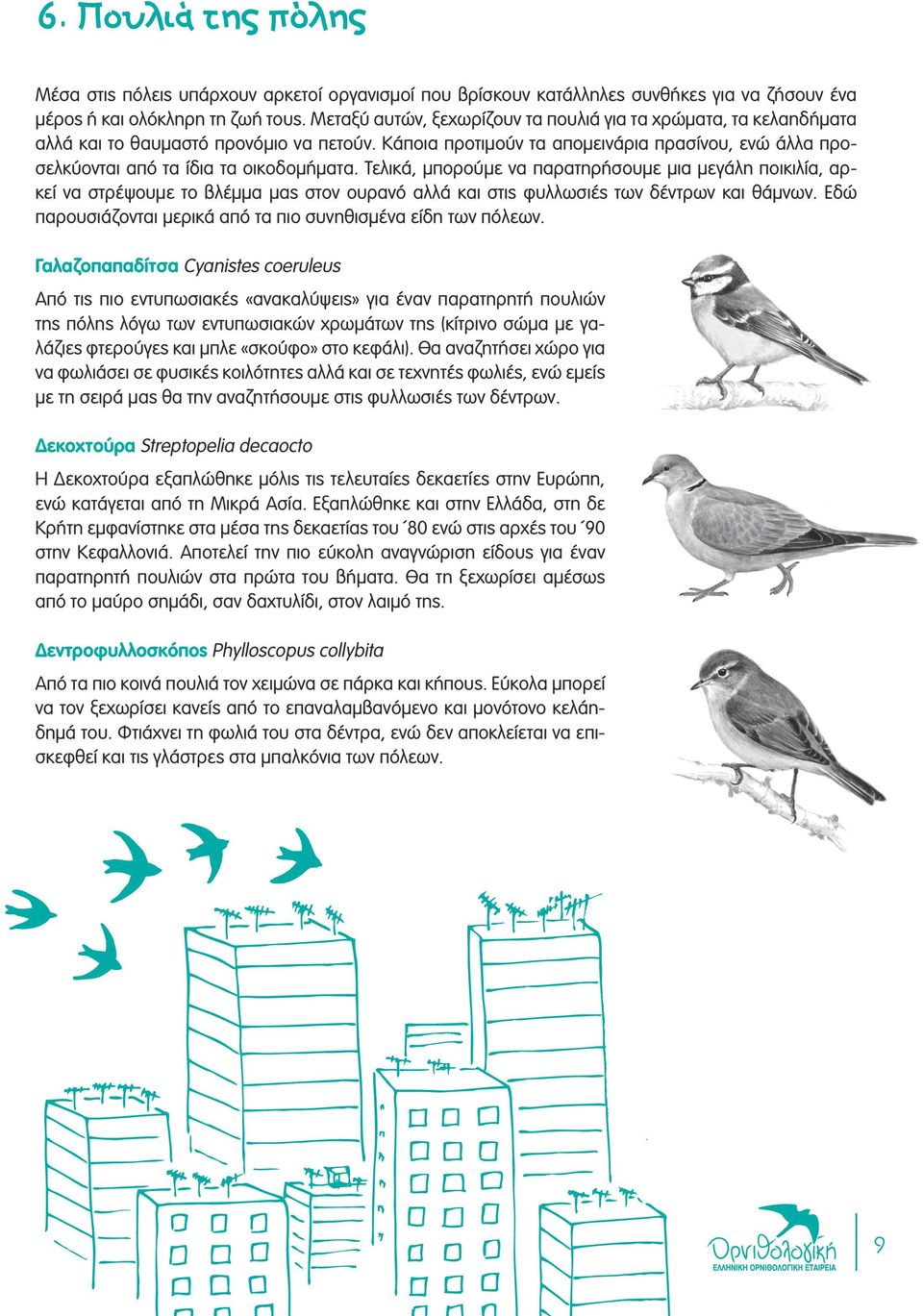 6. Πουλιά της πόλης

Μέσα στις πόλεις υπάρχουν αρκετοί οργανισμοί που βρίσκουν κατάλληλες συνθήκες για να ζήσουν ένα μέρος ή και ολόκληρη τη ζωή τους. Μεταξύ αυτών, ξεχωρίζουν τα πουλιά για τα χρώματα, τα κελαηδήματα αλλά και το θαυμαστό προνόμιο να πετούν. Κάποια προτιμούν τα απομεινάρια πρασίνου, ενώ άλλα προσελκύονται από τα ίδια τα οικοδομήματα. Τελικά, μπορούμε να παρατηρήσουμε μια μεγάλη ποικιλία, αρκεί να στρέψουμε το βλέμμα μας στον ουρανό αλλά και στις φυλλωσιές των δέντρων και θάμνων. Εδώ παρουσιάζονται μερικά από τα πιο συνηθισμένα είδη των πόλεων.

Γαλαζοπαπαδίτσα Cyanistes coeruleus

Από τις πιο εντυπωσιακές «ανακαλύψεις» για έναν παρατηρητή πουλιών της πόλης λόγω των εντυπωσιακών χρωμάτων της (κίτρινο σώμα με γαλάζιες φτερούγες και μπλε «σκούφο» στο κεφάλι). Θα αναζητήσει χώρο για να φωλιάσει σε φυσικές κοιλότητες αλλά και σε τεχνητές φωλιές, ενώ εμείς με τη σειρά μας θα την αναζητήσουμε στις φυλλωσιές των δέντρων.

Δεκοχτούρα Streptopelia decaocto

Η Δεκοχτούρα εξαπλώθηκε μόλις τις τελευταίες δεκαετίες στην Ευρώπη, ενώ κατάγεται από τη Μικρά Ασία. Εξαπλώθηκε και στην Ελλάδα, στη δε Κρήτη εμφανίστηκε στα μέσα της δεκαετίας του ΄80 ενώ στις αρχές του ΄90 στην Κεφαλλονιά. Αποτελεί την πιο εύκολη αναγνώριση είδους για έναν παρατηρητή πουλιών στα πρώτα του βήματα. Θα τη ξεχωρίσει αμέσως από το μαύρο σημάδι, σαν δαχτυλίδι, στον λαιμό της.

Δεντροφυλλοσκόπος Phylloscopus collybita

Από τα πιο κοινά πουλιά τον χειμώνα σε πάρκα και κήπους. Εύκολα μπορεί να τον ξεχωρίσει κανείς από το επαναλαμβανόμενο και μονότονο κελάηδημά του. Φτιάχνει τη φωλιά του στα δέντρα, ενώ δεν αποκλείεται να επισκεφθεί και τις γλάστρες στα μπαλκόνια των πόλεων.

Ορνιθολογική
ΕΛΛΗΝΙΚΗ ΟΡΝΙΘΟΛΟΓΙΚΗ ΕΤΑΙΡΕΙΑ

9